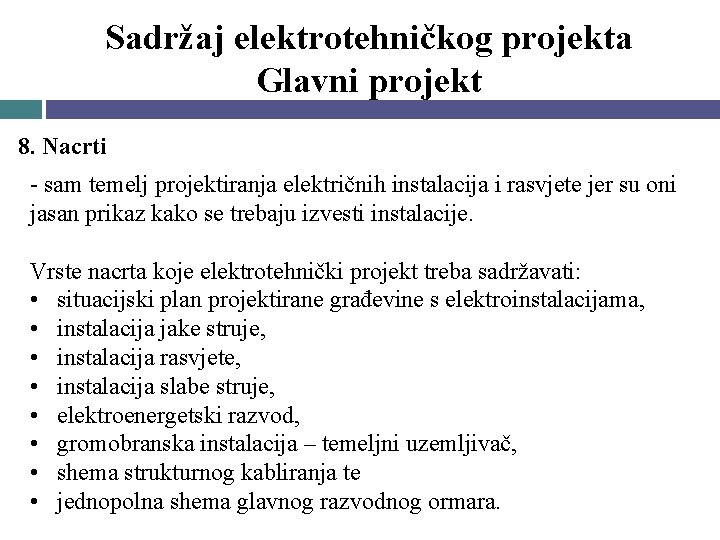 Sadržaj elektrotehničkog projekta
Glavni projekt

8. Nacrti

- sam temelj projektiranja električnih instalacija i rasvjete jer su oni jasan prikaz kako se trebaju izvesti instalacije.

Vrste nacrta koje elektrotehnički projekt treba sadržavati:
• situacijski plan projektirane građevine s elektroinstalacijama,
• instalacija jake struje,
• instalacija rasvjete,
• instalacija slabe struje,
• elektroenergetski razvod,
• gromobranska instalacija – temeljni uzemljivač,
• shema strukturnog kabliranja te
• jednopolna shema glavnog razvodnog ormara.